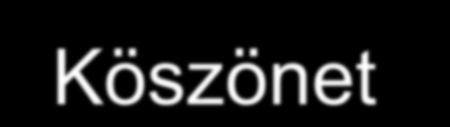 Köszönet